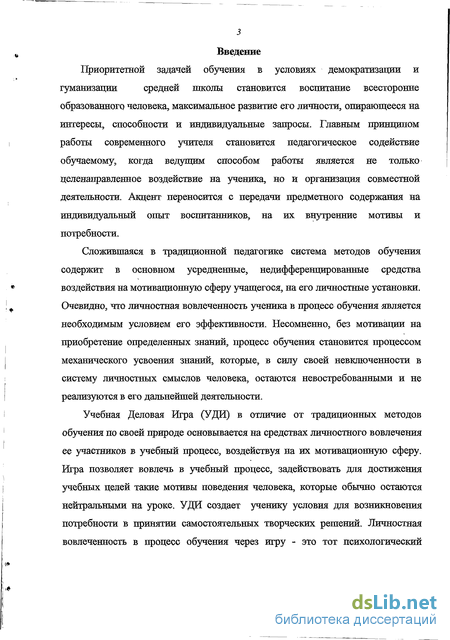 3

Введение

Приоритетной задачей обучения в условиях демократизации и гуманизации средней школы становится воспитание всесторонне образованного человека, максимальное развитие его личности, опирающееся на интересы, способности и индивидуальные запросы. Главным принципом работы современного учителя становится педагогическое содействие обучаемому, когда ведущим способом работы является не только целенаправленное воздействие на ученика, но и организация совместной деятельности. Акцент переносится с передачи предметного содержания на индивидуальный опыт воспитанников, на их внутренние мотивы и потребности.

Сложившаяся в традиционной педагогике система методов обучения содержит в основном усредненные, недифференцированные средства воздействия на мотивационную сферу учащегося, на его личностные установки. Очевидно, что личностная вовлеченность ученика в процесс обучения является необходимым условием его эффективности. Несомненно, без мотивации на приобретение определенных знаний, процесс обучения становится процессом механического усвоения знаний, которые, в силу своей невключенности в систему личностных смыслов человека, остаются невостребованными и не реализуются в его дальнейшей деятельности.

Учебная Деловая Игра (УДИ) в отличие от традиционных методов обучения по своей природе основывается на средствах личностного вовлечения ее участников в учебный процесс, воздействуя на их мотивационную сферу. Игра позволяет вовлечь в учебный процесс, задействовать для достижения учебных целей такие мотивы поведения человека, которые обычно остаются нейтральными на уроке. УДИ создает ученику условия для возникновения потребности в принятии самостоятельных творческих решений. Личностная вовлеченность в процесс обучения через игру - это тот психологический

dsLib.net
библиотека диссертаций